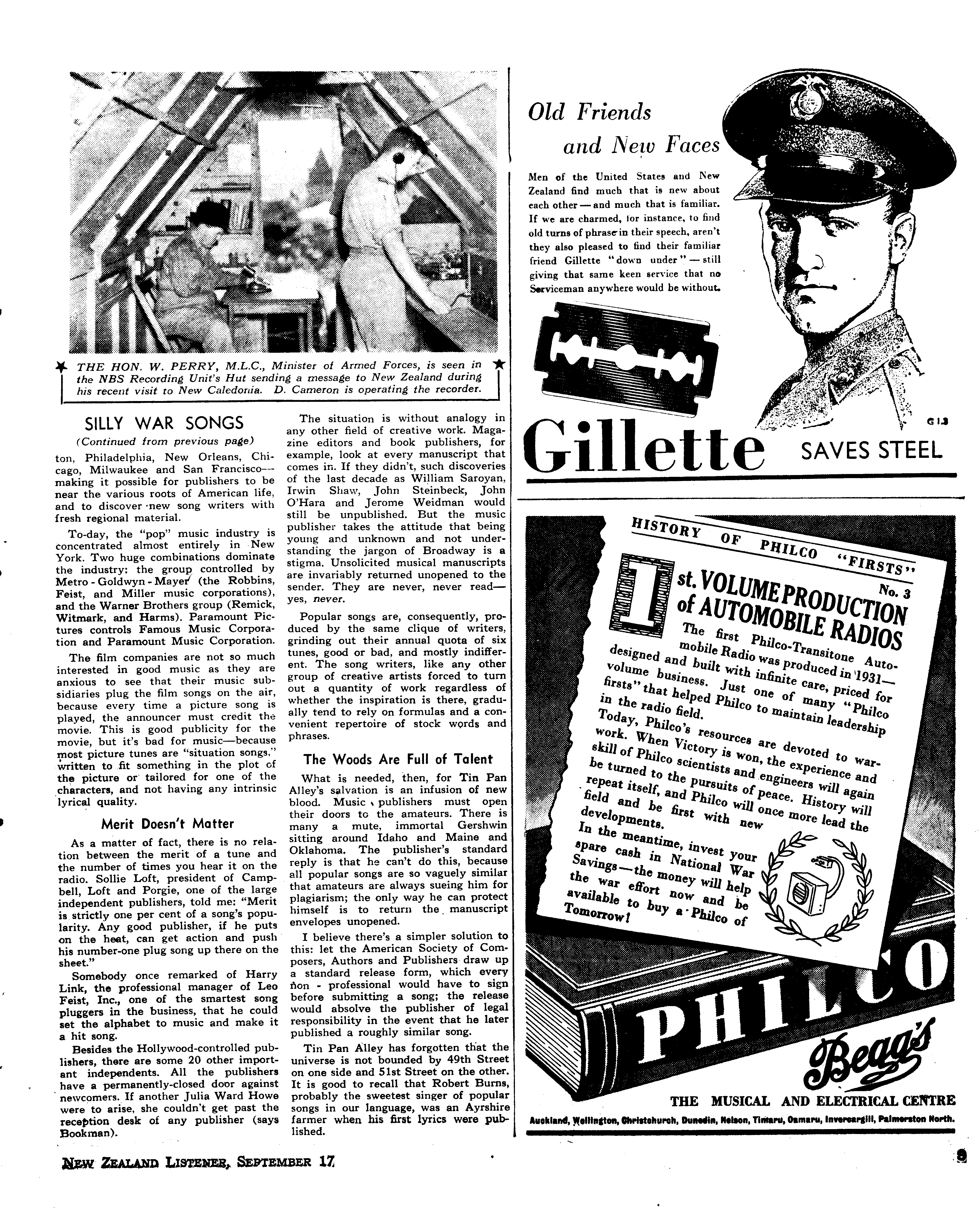 THE HON. W. PERRY, M.L.C., Minister of Armed Forces, is seen in the NBS Recording Unit's Hut sending a message to New Zealand during his recent visit to New Caledonia. D. Cameron is operating the recorder.

SILLY WAR SONGS

(Continued from previous page)

ton, Philadelphia, New Orleans, Chicago, Milwaukee and San Francisco—making it possible for publishers to be near the various roots of American life, and to discover new song writers with fresh regional material.

To-day, the "pop" music industry is concentrated almost entirely in New York. Two huge combinations dominate the industry: the group controlled by Metro-Goldwyn-Mayer (the Robbins, Feist, and Miller music corporations), and the Warner Brothers group (Remick, Witmark, and Harms). Paramount Pictures controls Famous Music Corporation and Paramount Music Corporation.

The film companies are not so much interested in good music as they are anxious to see that their music subsidiaries plug the film songs on the air, because every time a picture song is played, the announcer must credit the movie. This is good publicity for the movie, but it's bad for music—because most picture tunes are "situation songs," written to fit something in the plot of the picture or tailored for one of the characters, and not having any intrinsic lyrical quality.

Merit Doesn't Matter

As a matter of fact, there is no relation between the merit of a tune and the number of times you hear it on the radio. Sollie Loft, president of Campbell, Loft and Porgie, one of the large independent publishers, told me: "Merit is strictly one per cent of a song's popularity. Any good publisher, if he puts on the heat, can get action and push his number-one plug song up there on the sheet."

Somebody once remarked of Harry Link, the professional manager of Leo Feist, Inc., one of the smartest song pluggers in the business, that he could set the alphabet to music and make it a hit song.

Besides the Hollywood-controlled publishers, there are some 20 other important independents. All the publishers have a permanently-closed door against newcomers. If another Julia Ward Howe were to arise, she couldn't get past the reception desk of any publisher (says Bookman).

The situation is without analogy in any other field of creative work. Magazine editors and book publishers, for example, look at every manuscript that comes in. If they didn't, such discoveries of the last decade as William Saroyan, Irwin Shaw, John Steinbeck, John O'Hara and Jerome Weidman would still be unpublished. But the music publisher takes the attitude that being young and unknown and not understanding the jargon of Broadway is a stigma. Unsolicited musical manuscripts are invariably returned unopened to the sender. They are never, never read—yes, never.

Popular songs are, consequently, produced by the same clique of writers, grinding out their annual quota of six tunes, good or bad, and mostly indifferent. The song writers, like any other group of creative artists forced to turn out a quantity of work regardless of whether the inspiration is there, gradually tend to rely on formulas and a convenient repertoire of stock words and phrases.

The Woods Are Full of Talent

What is needed, then, for Tin Pan Alley's salvation is an infusion of new blood. Music publishers must open their doors to the amateurs. There is many a mute, immortal Gershwin sitting around Idaho and Maine and Oklahoma. The publisher's standard reply is that he can't do this, because all popular songs are so vaguely similar that amateurs are always sueing him for plagiarism; the only way he can protect himself is to return the manuscript envelopes unopened.

I believe there's a simpler solution to this: let the American Society of Composers, Authors and Publishers draw up a standard release form, which every non-professional would have to sign before submitting a song; the release would absolve the publisher of legal responsibility in the event that he later published a roughly similar song.

Tin Pan Alley has forgotten that the universe is not bounded by 49th Street on one side and 51st Street on the other. It is good to recall that Robert Burns, probably the sweetest singer of popular songs in our language, was an Ayrshire farmer when his first lyrics were published.

Old Friends and New Faces

Men of the United States and New Zealand find much that is new about each other — and much that is familiar. If we are charmed, for instance, to find old turns of phrase in their speech, aren't they also pleased to find their familiar friend Gillette "down under" — still giving that same keen service that no Serviceman anywhere would be without.

G1.3

Gillette SAVES STEEL

HISTORY OF PHILCO "FIRSTS" No. 3

1st. VOLUME PRODUCTION of AUTOMOBILE RADIOS

The first Philco-Transitone Automobile Radio was produced in 1931—designed and built with infinite care, priced for volume business. Just one of many "Philco firsts" that helped Philco to maintain leadership in the radio field.

Today, Philco's resources are devoted to war-work. When Victory is won, the experience and skill of Philco scientists and engineers will again be turned to the pursuits of peace. History will repeat itself, and Philco will once more lead the field and be first with new developments.

In the meantime, invest your spare cash in National War Savings—the money will help the war effort now and be available to buy a Philco of Tomorrow!

PHILCO

Begg's

THE MUSICAL AND ELECTRICAL CENTRE

Auckland, Wellington, Christchurch, Dunedin, Nelson, Timaru, Oamaru, Invercargill, Palmerston North.

NEW ZEALAND LISTENER, SEPTEMBER 17

9